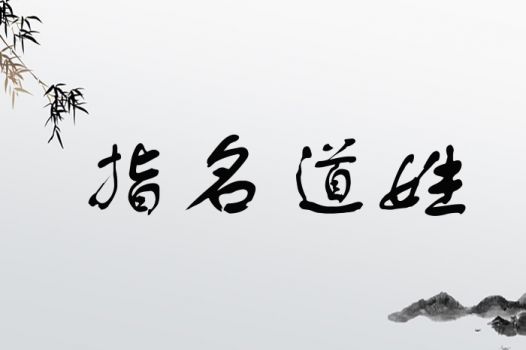 指名道姓